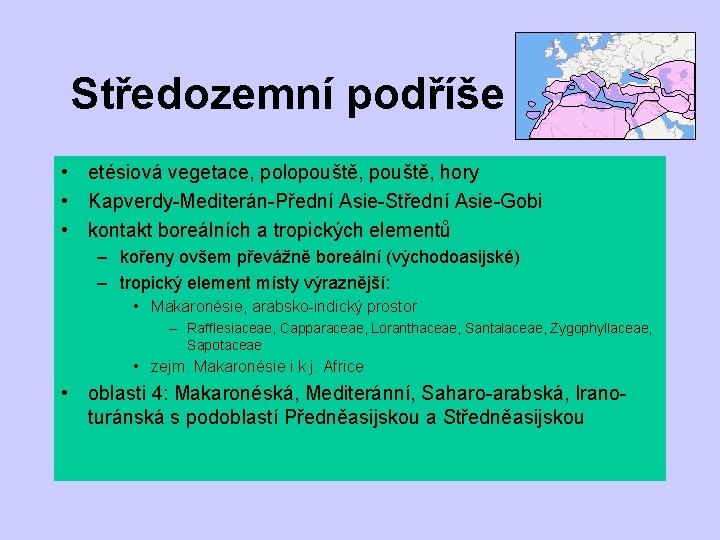 Středozemní podříše

• etésiová vegetace, polopouště, pouště, hory
• Kapverdy-Mediterán-Přední Asie-Střední Asie-Gobi
• kontakt boreálních a tropických elementů
– kořeny ovšem převážně boreální (východoasijské)
– tropický element místy výraznější:
• Makaronésie, arabsko-indický prostor
– Rafflesiaceae, Capparaceae, Loranthaceae, Santalaceae, Zygophyllaceae, Sapotaceae
• zejm. Makaronésie i k j. Africe
• oblasti 4: Makaronéská, Mediteránní, Saharo-arabská, Irano-turánská s podoblastí Předněasijskou a Středněasijskou